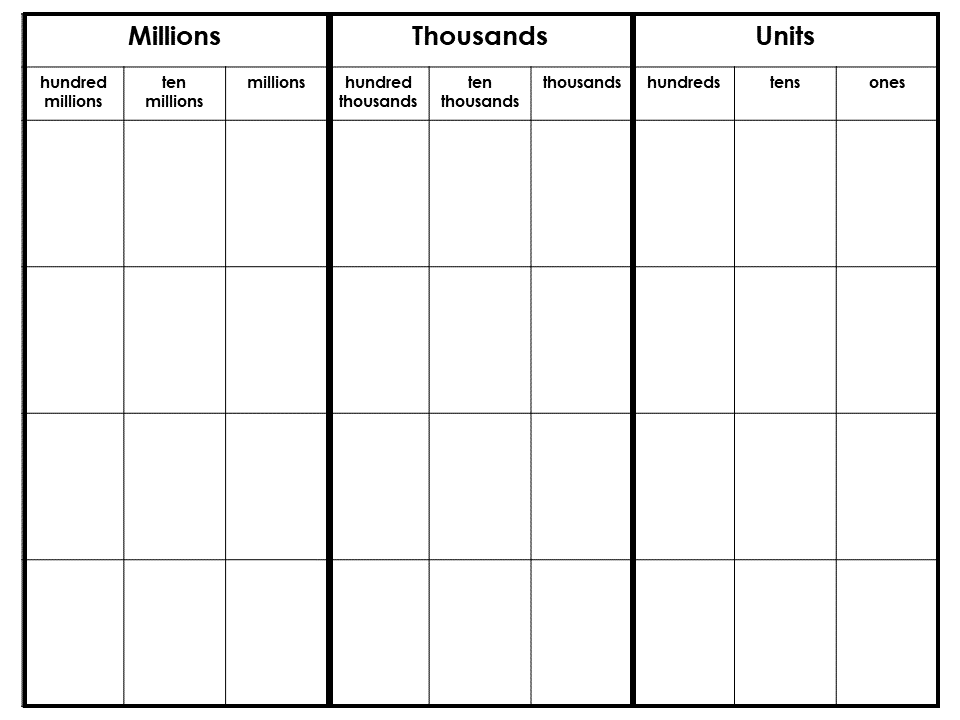 | Millions | | | Thousands | | | Units | | |
|---|---|---|---|---|---|---|---|---|
| hundred millions | ten millions | millions | hundred thousands | ten thousands | thousands | hundreds | tens | ones |
| | | | | | | | | |
| | | | | | | | | |
| | | | | | | | | |
| | | | | | | | | |